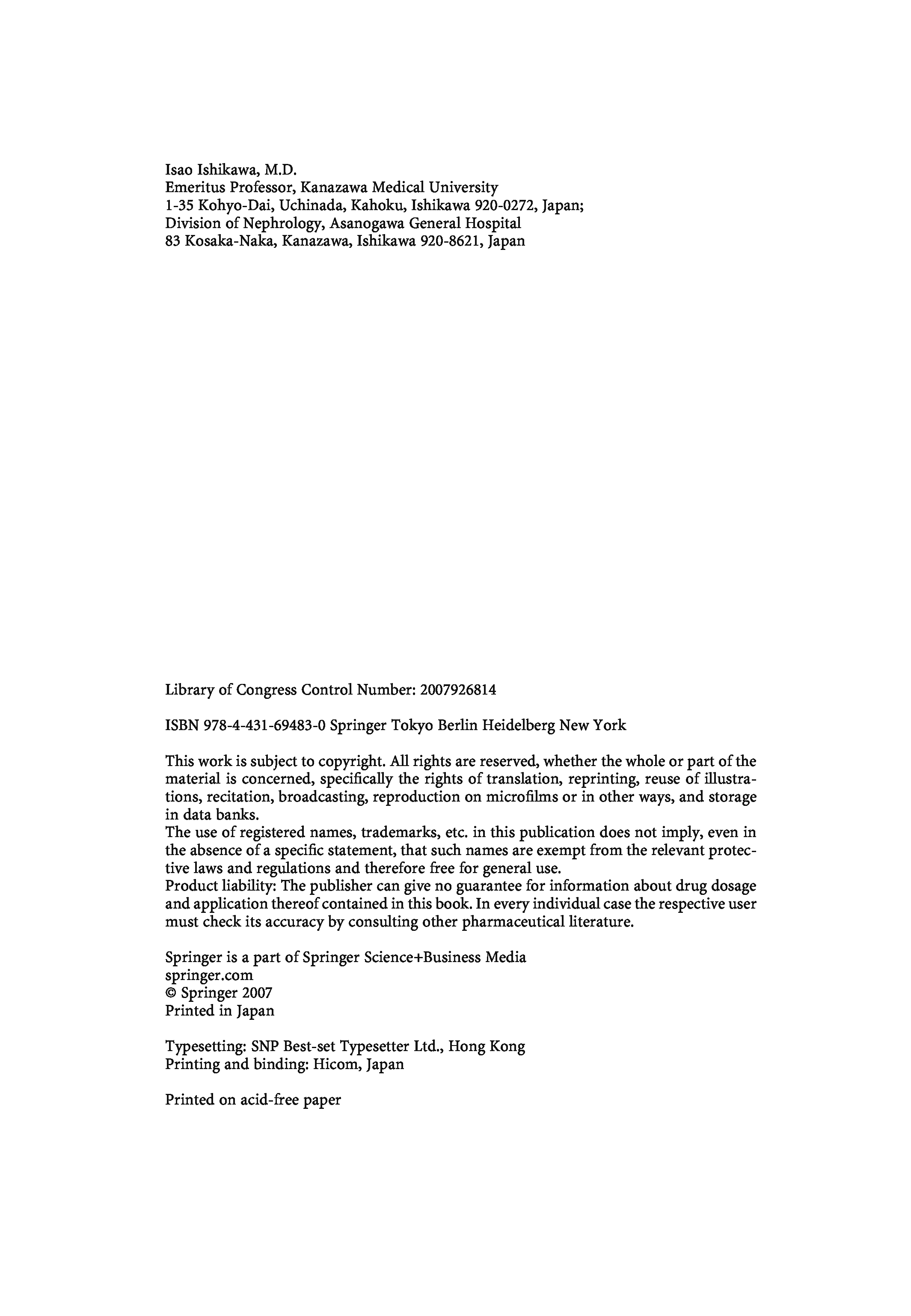 Isao Ishikawa, M.D.
Emeritus Professor, Kanazawa Medical University
1-35 Kohyo-Dai, Uchinada, Kahoku, Ishikawa 920-0272, Japan;
Division of Nephrology, Asanogawa General Hospital
83 Kosaka-Naka, Kanazawa, Ishikawa 920-8621, Japan

Library of Congress Control Number: 2007926814

ISBN 978-4-431-69483-0 Springer Tokyo Berlin Heidelberg New York

This work is subject to copyright. All rights are reserved, whether the whole or part of the material is concerned, specifically the rights of translation, reprinting, reuse of illustrations, recitation, broadcasting, reproduction on microfilms or in other ways, and storage in data banks.
The use of registered names, trademarks, etc. in this publication does not imply, even in the absence of a specific statement, that such names are exempt from the relevant protective laws and regulations and therefore free for general use.
Product liability: The publisher can give no guarantee for information about drug dosage and application thereof contained in this book. In every individual case the respective user must check its accuracy by consulting other pharmaceutical literature.

Springer is a part of Springer Science+Business Media
springer.com
© Springer 2007
Printed in Japan

Typesetting: SNP Best-set Typesetter Ltd., Hong Kong
Printing and binding: Hicom, Japan

Printed on acid-free paper